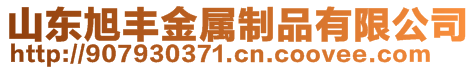 山东旭丰金属制品有限公司
http://907930371.cn.coovee.com